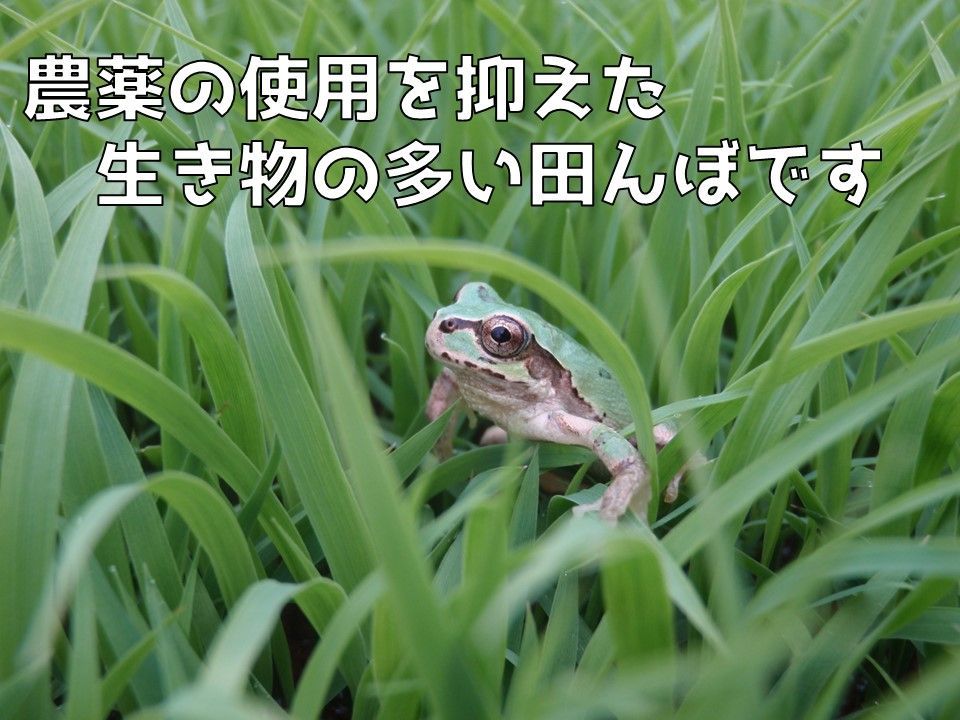 農薬の使用を抑えた
生き物の多い田んぼです